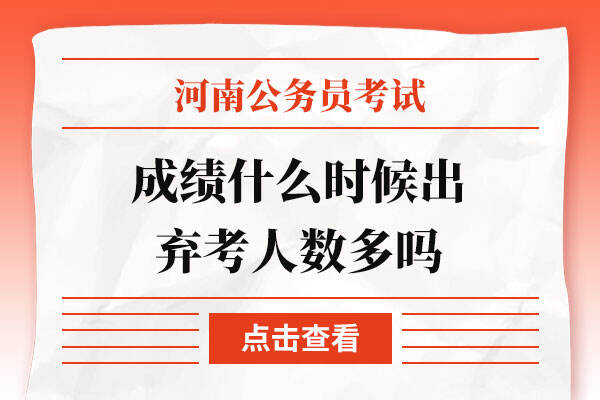 河南公务员考试

成绩什么时候出
弃考人数多吗

点击查看